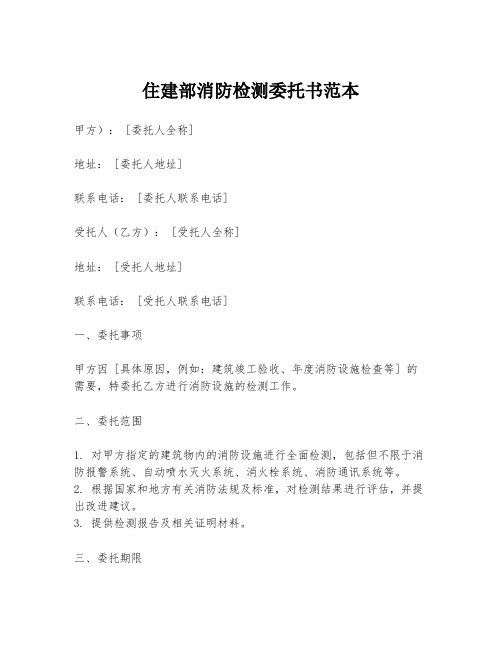 住建部消防检测委托书范本

甲方）：［委托人全称］

地址：［委托人地址］

联系电话：［委托人联系电话］

受托人（乙方）：［受托人全称］

地址：［受托人地址］

联系电话：［受托人联系电话］

一、委托事项

甲方因［具体原因，例如：建筑竣工验收、年度消防设施检查等］的需要，特委托乙方进行消防设施的检测工作。

二、委托范围

1. 对甲方指定的建筑物内的消防设施进行全面检测，包括但不限于消防报警系统、自动喷水灭火系统、消火栓系统、消防通讯系统等。
2. 根据国家和地方有关消防法规及标准，对检测结果进行评估，并提出改进建议。
3. 提供检测报告及相关证明材料。

三、委托期限